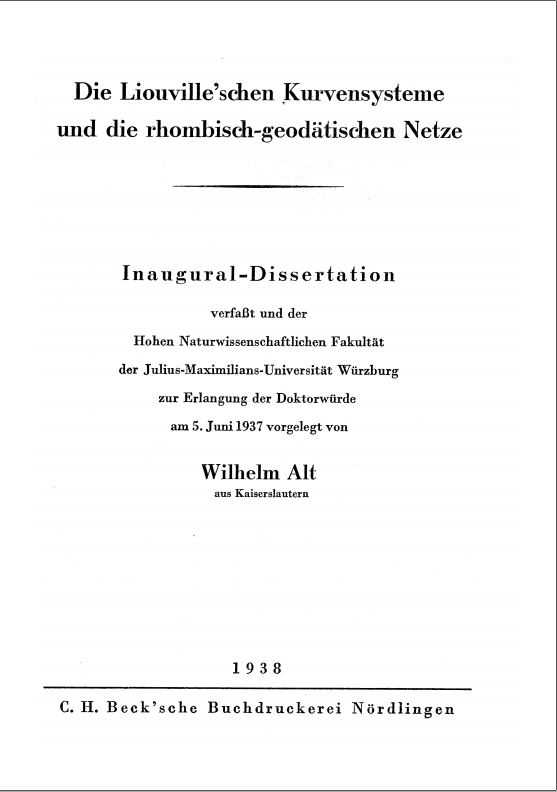 Die Liouville'schen Kurvensysteme und die rhombisch-geodätischen Netze

Inaugural-Dissertation

verfaßt und der
Hohen Naturwissenschaftlichen Fakultät
der Julius-Maximilians-Universität Würzburg
zur Erlangung der Doktorwürde
am 5. Juni 1937 vorgelegt von

Wilhelm Alt
aus Kaiserslautern

1938

C. H. Beck'sche Buchdruckerei Nördlingen